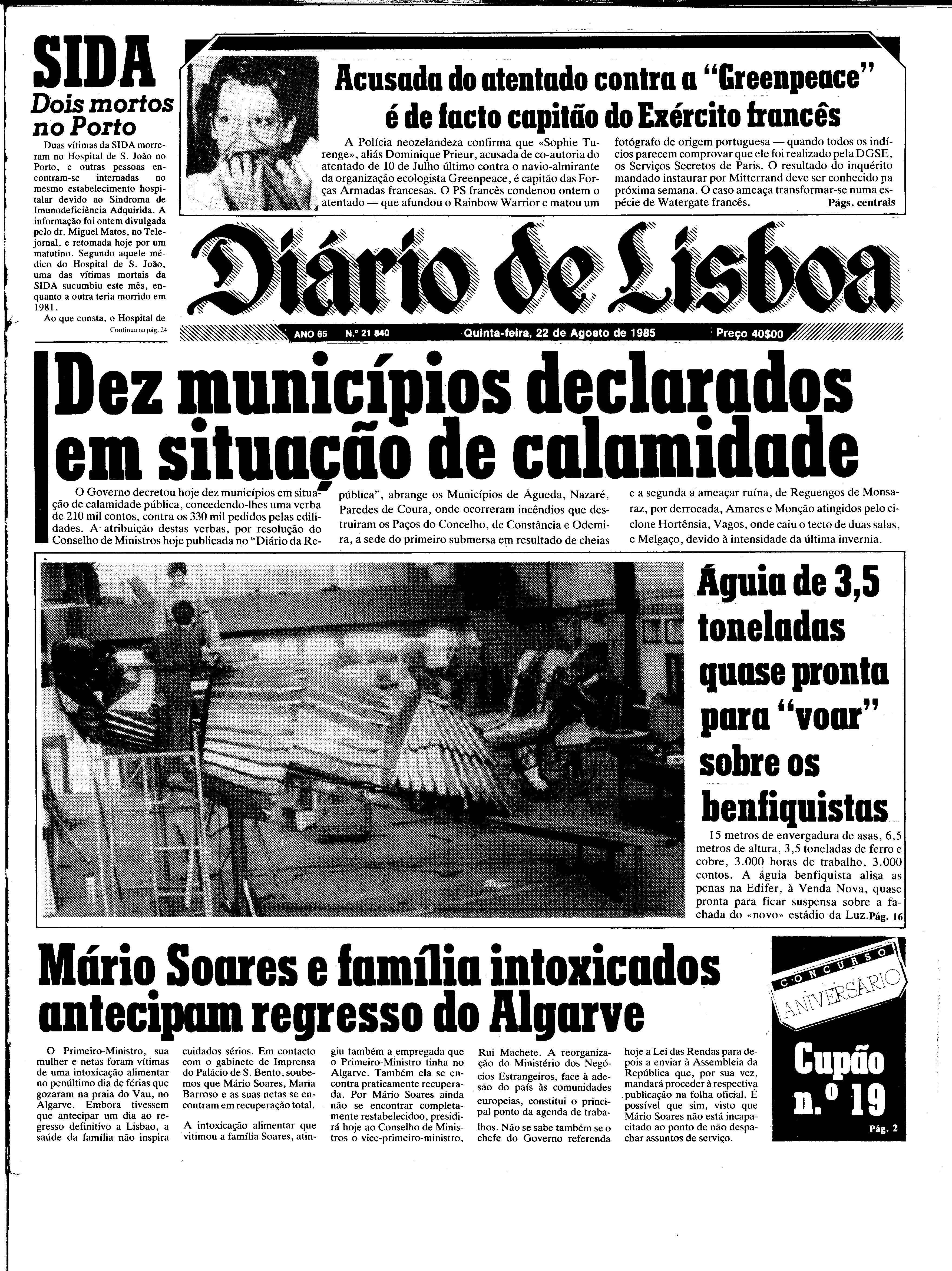 SIDA
Dois mortos no Porto

Duas vítimas da SIDA morreram no Hospital de S. João no Porto, e outras pessoas encontram-se internadas no mesmo estabelecimento hospitalar devido ao Sindroma de Imunodeficiência Adquirida. A informação foi ontem divulgada pelo dr. Miguel Matos, no Telejornal, e retomada hoje por um matutino. Segundo aquele médico do Hospital de S. João, uma das vítimas mortais da SIDA sucumbiu este mês, enquanto a outra teria morrido em 1981.

Ao que consta, o Hospital de

Continua na pág. 24

Acusada do atentado contra a "Greenpeace" é de facto capitão do Exército francês

A Polícia neozelandeza confirma que «Sophie Turenge», aliás Dominique Prieur, acusada de co-autoria do atentado de 10 de Julho último contra o navio-almirante da organização ecologista Greenpeace, é capitão das Forças Armadas francesas. O PS francês condenou ontem o atentado — que afundou o Rainbow Warrior e matou um fotógrafo de origem portuguesa — quando todos os indícios parecem comprovar que ele foi realizado pela DGSE, os Serviços Secretos de Paris. O resultado do inquérito mandado instaurar por Mitterrand deve ser conhecido na próxima semana. O caso ameaça transformar-se numa espécie de Watergate francês. Págs. centrais

Diário de Lisboa

ANO 65 N.º 21 840 Quinta-feira, 22 de Agosto de 1985 Preço 40$00

Dez municípios declarados em situação de calamidade

O Governo decretou hoje dez municípios em situação de calamidade pública, concedendo-lhes uma verba de 210 mil contos, contra os 330 mil pedidos pelas edilidades. A atribuição destas verbas, por resolução do Conselho de Ministros hoje publicada no "Diário da República", abrange os Municípios de Águeda, Nazaré, Paredes de Coura, onde ocorreram incêndios que destruiram os Paços do Concelho, de Constância e Odemira, a sede do primeiro submersa em resultado de cheias e a segunda a ameaçar ruína, de Reguengos de Monsaraz, por derrocada, Amares e Monção atingidos pelo ciclone Hortênsia, Vagos, onde caiu o tecto de duas salas, e Melgaço, devido à intensidade da última invernia.

Águia de 3,5 toneladas quase pronta para "voar" sobre os benfiquistas

15 metros de envergadura de asas, 6,5 metros de altura, 3,5 toneladas de ferro e cobre, 3.000 horas de trabalho, 3.000 contos. A águia benfiquista alisa as penas na Edifer, à Venda Nova, quase pronta para ficar suspensa sobre a fachada do «novo» estádio da Luz. Pág. 16

Mário Soares e família intoxicados antecipam regresso do Algarve

O Primeiro-Ministro, sua mulher e netas foram vítimas de uma intoxicação alimentar no penúltimo dia de férias que gozaram na praia do Vau, no Algarve. Embora tivessem que antecipar um dia ao regresso definitivo a Lisbao, a saúde da família não inspira cuidados sérios. Em contacto com o gabinete de Imprensa do Palácio de S. Bento, soubemos que Mário Soares, Maria Barroso e as suas netas se encontram em recuperação total.

A intoxicação alimentar que vitimou a família Soares, atingiu também a empregada que o Primeiro-Ministro tinha no Algarve. Também ela se encontra praticamente recuperada. Por Mário Soares ainda não se encontrar completamente restabelecido, presidirá hoje ao Conselho de Ministros o vice-primeiro-ministro, Rui Machete. A reorganização do Ministério dos Negócios Estrangeiros, face à adesão do país às comunidades europeias, constitui o principal ponto da agenda de trabalhos. Não se sabe também se o chefe do Governo referenda hoje a Lei das Rendas para depois a enviar à Assembleia da República que, por sua vez, mandará proceder à respectiva publicação na folha oficial. É possível que sim, visto que Mário Soares não está incapacitado ao ponto de não despachar assuntos de serviço.

CONCURSO ANIVERSÁRIO
Cupão n.º 19
Pág. 2